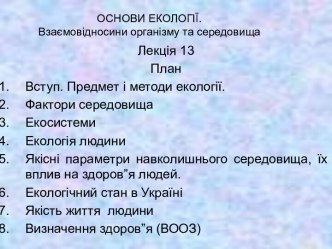 ОСНОВИ ЕКОЛОГІЇ.
Взаємовідносини організму та середовища

Лекція 13

План

1. Вступ. Предмет і методи екології.
2. Фактори середовища
3. Екосистеми
4. Екологія людини
5. Якісні параметри навколишнього середовища, їх вплив на здоров"я людей.
6. Екологічний стан в Україні
7. Якість життя людини
8. Визначення здоров"я (ВООЗ)